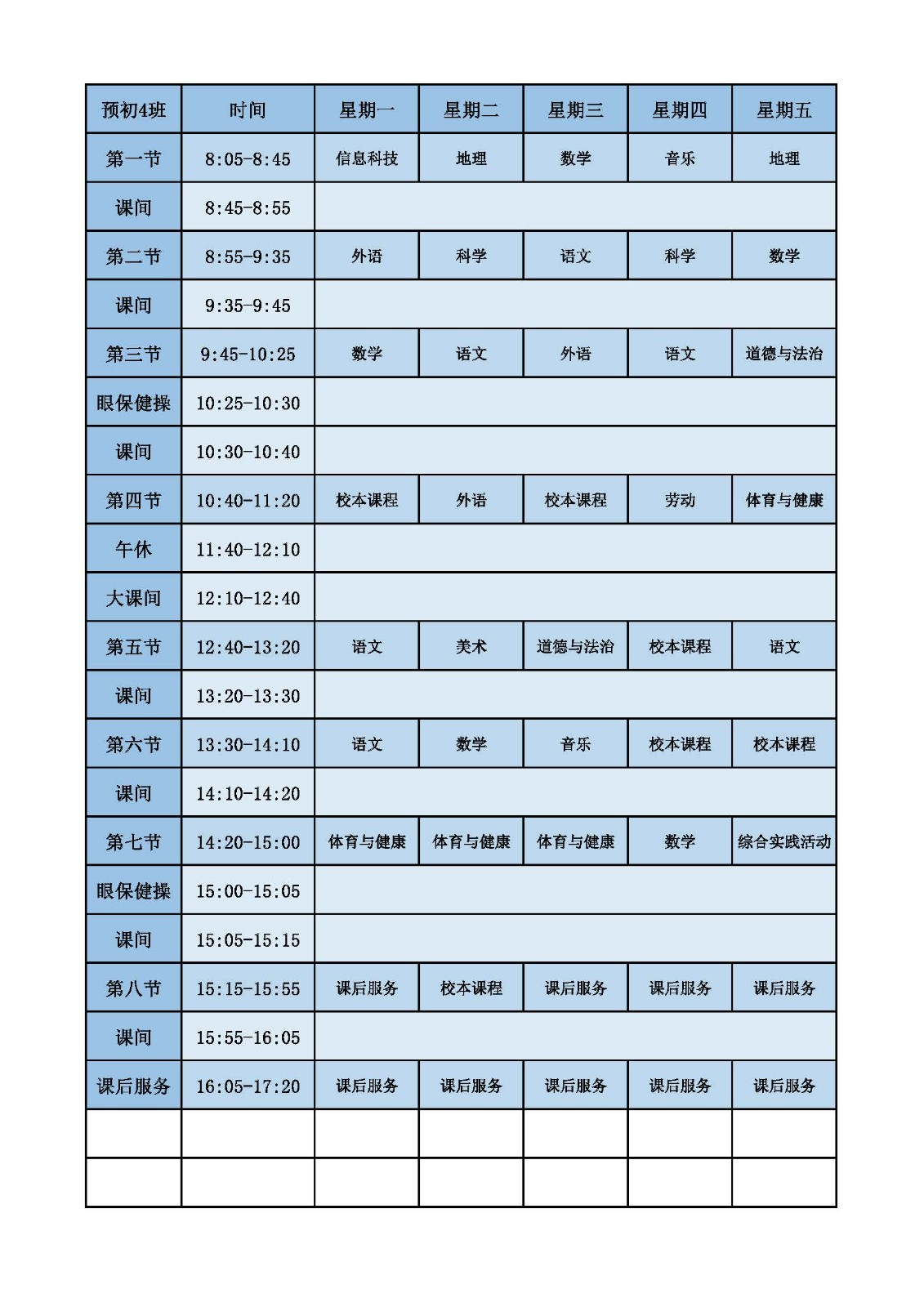 | 预初4班 | 时间 | 星期一 | 星期二 | 星期三 | 星期四 | 星期五 |
|---|---|---|---|---|---|---|
| 第一节 | 8:05-8:45 | 信息科技 | 地理 | 数学 | 音乐 | 地理 |
| 课间 | 8:45-8:55 | | | | | |
| 第二节 | 8:55-9:35 | 外语 | 科学 | 语文 | 科学 | 数学 |
| 课间 | 9:35-9:45 | | | | | |
| 第三节 | 9:45-10:25 | 数学 | 语文 | 外语 | 语文 | 道德与法治 |
| 眼保健操 | 10:25-10:30 | | | | | |
| 课间 | 10:30-10:40 | | | | | |
| 第四节 | 10:40-11:20 | 校本课程 | 外语 | 校本课程 | 劳动 | 体育与健康 |
| 午休 | 11:40-12:10 | | | | | |
| 大课间 | 12:10-12:40 | | | | | |
| 第五节 | 12:40-13:20 | 语文 | 美术 | 道德与法治 | 校本课程 | 语文 |
| 课间 | 13:20-13:30 | | | | | |
| 第六节 | 13:30-14:10 | 语文 | 数学 | 音乐 | 校本课程 | 校本课程 |
| 课间 | 14:10-14:20 | | | | | |
| 第七节 | 14:20-15:00 | 体育与健康 | 体育与健康 | 体育与健康 | 数学 | 综合实践活动 |
| 眼保健操 | 15:00-15:05 | | | | | |
| 课间 | 15:05-15:15 | | | | | |
| 第八节 | 15:15-15:55 | 课后服务 | 校本课程 | 课后服务 | 课后服务 | 课后服务 |
| 课间 | 15:55-16:05 | | | | | |
| 课后服务 | 16:05-17:20 | 课后服务 | 课后服务 | 课后服务 | 课后服务 | 课后服务 |
| | | | | | | |
| | | | | | | |